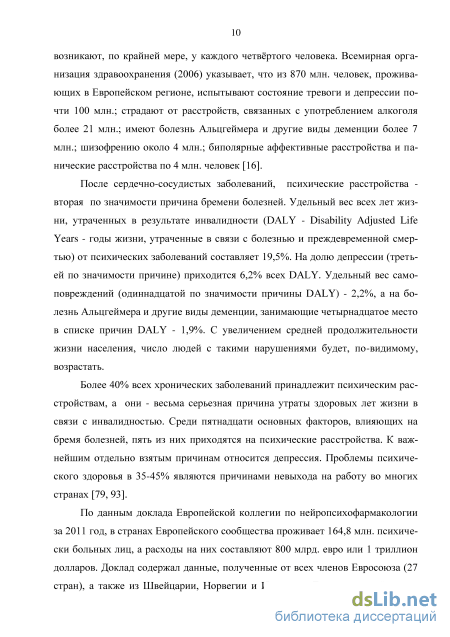 10

возникают, по крайней мере, у каждого четвёртого человека. Всемирная организация здравоохранения (2006) указывает, что из 870 млн. человек, проживающих в Европейском регионе, испытывают состояние тревоги и депрессии почти 100 млн.; страдают от расстройств, связанных с употреблением алкоголя более 21 млн.; имеют болезнь Альцгеймера и другие виды деменции более 7 млн.; шизофрению около 4 млн.; биполярные аффективные расстройства и панические расстройства по 4 млн. человек [16].

После сердечно-сосудистых заболеваний, психические расстройства - вторая по значимости причина бремени болезней. Удельный вес всех лет жизни, утраченных в результате инвалидности (DALY - Disability Adjusted Life Years - годы жизни, утраченные в связи с болезнью и преждевременной смертью) от психических заболеваний составляет 19,5%. На долю депрессии (третьей по значимости причине) приходится 6,2% всех DALY. Удельный вес самоповреждений (одиннадцатой по значимости причины DALY) - 2,2%, а на болезнь Альцгеймера и другие виды деменции, занимающие четырнадцатое место в списке причин DALY - 1,9%. С увеличением средней продолжительности жизни населения, число людей с такими нарушениями будет, по-видимому, возрастать.

Более 40% всех хронических заболеваний принадлежит психическим расстройствам, а они - весьма серьезная причина утраты здоровых лет жизни в связи с инвалидностью. Среди пятнадцати основных факторов, влияющих на бремя болезней, пять из них приходятся на психические расстройства. К важнейшим отдельно взятым причинам относится депрессия. Проблемы психического здоровья в 35-45% являются причинами невыхода на работу во многих странах [79, 93].

По данным доклада Европейской коллегии по нейропсихофармакологии за 2011 год, в странах Европейского сообщества проживает 164,8 млн. психически больных лиц, а расходы на них составляют 800 млрд. евро или 1 триллион долларов. Доклад содержал данные, полученные от всех членов Евросоюза (27 стран), а также из Швейцарии, Норвегии и I

dsLib.net
библиотека диссертаций